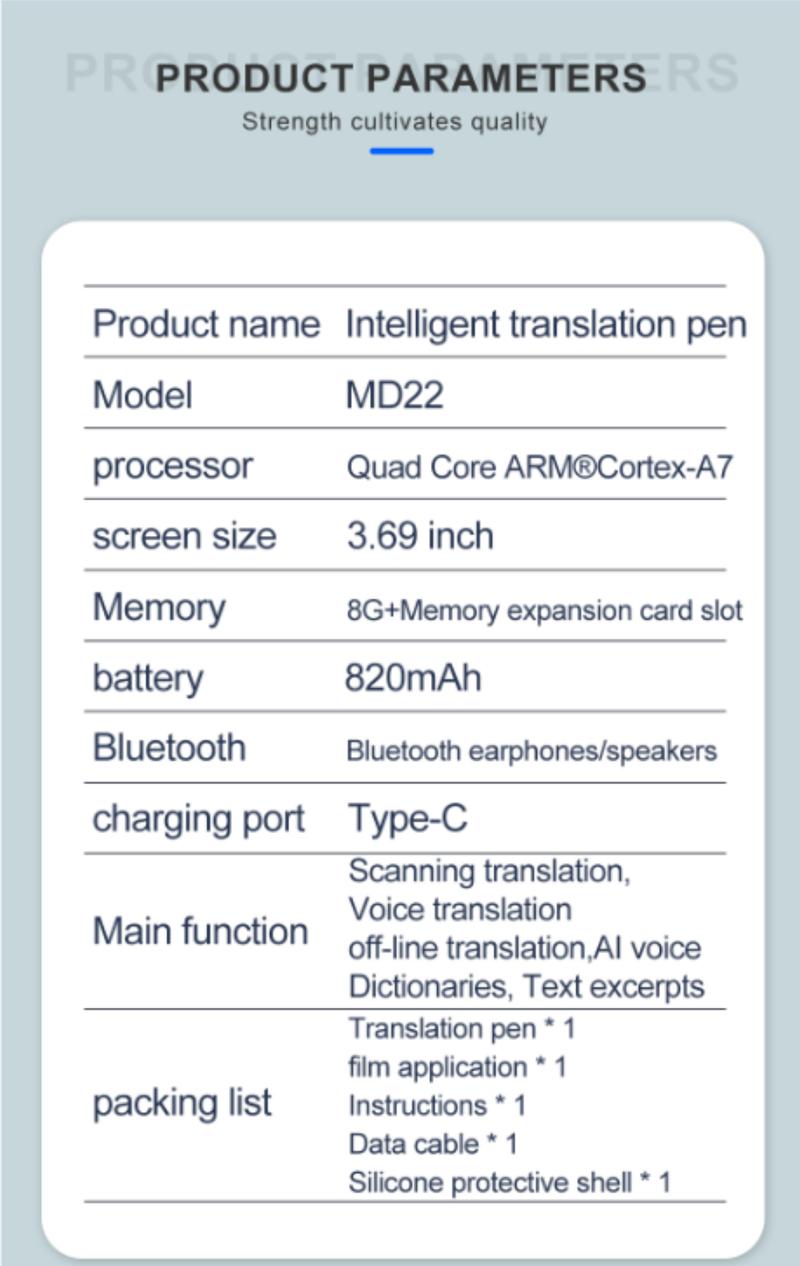 PRODUCT PARAMETERS

PRODUCT PARAMETERS
Strength cultivates quality

| Product name | Intelligent translation pen |
|---|---|
| Model | MD22 |
| processor | Quad Core ARM®Cortex-A7 |
| screen size | 3.69 inch |
| Memory | 8G+Memory expansion card slot |
| battery | 820mAh |
| Bluetooth | Bluetooth earphones/speakers |
| charging port | Type-C |
| Main function | Scanning translation, Voice translation off-line translation,AI voice Dictionaries, Text excerpts |
| packing list | Translation pen * 1 film application * 1 Instructions * 1 Data cable * 1 Silicone protective shell * 1 |